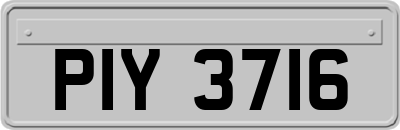 PIY 3716